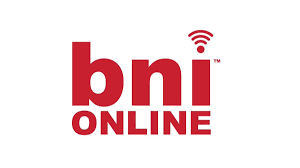 bni™
ONLINE